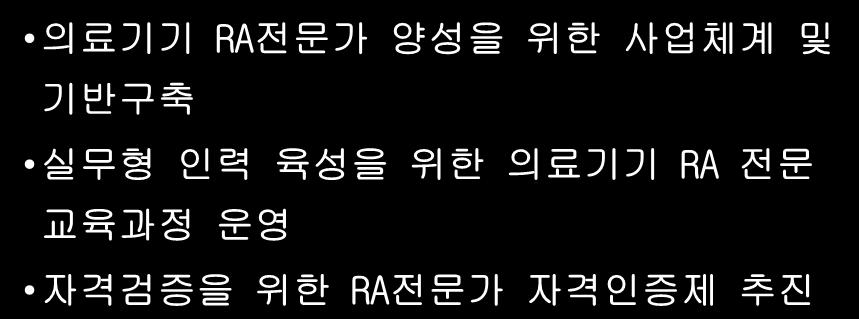 • 의료기기 RA전문가 양성을 위한 사업체계 및 기반구축

• 실무형 인력 육성을 위한 의료기기 RA 전문 교육과정 운영

• 자격검증을 위한 RA전문가 자격인증제 추진